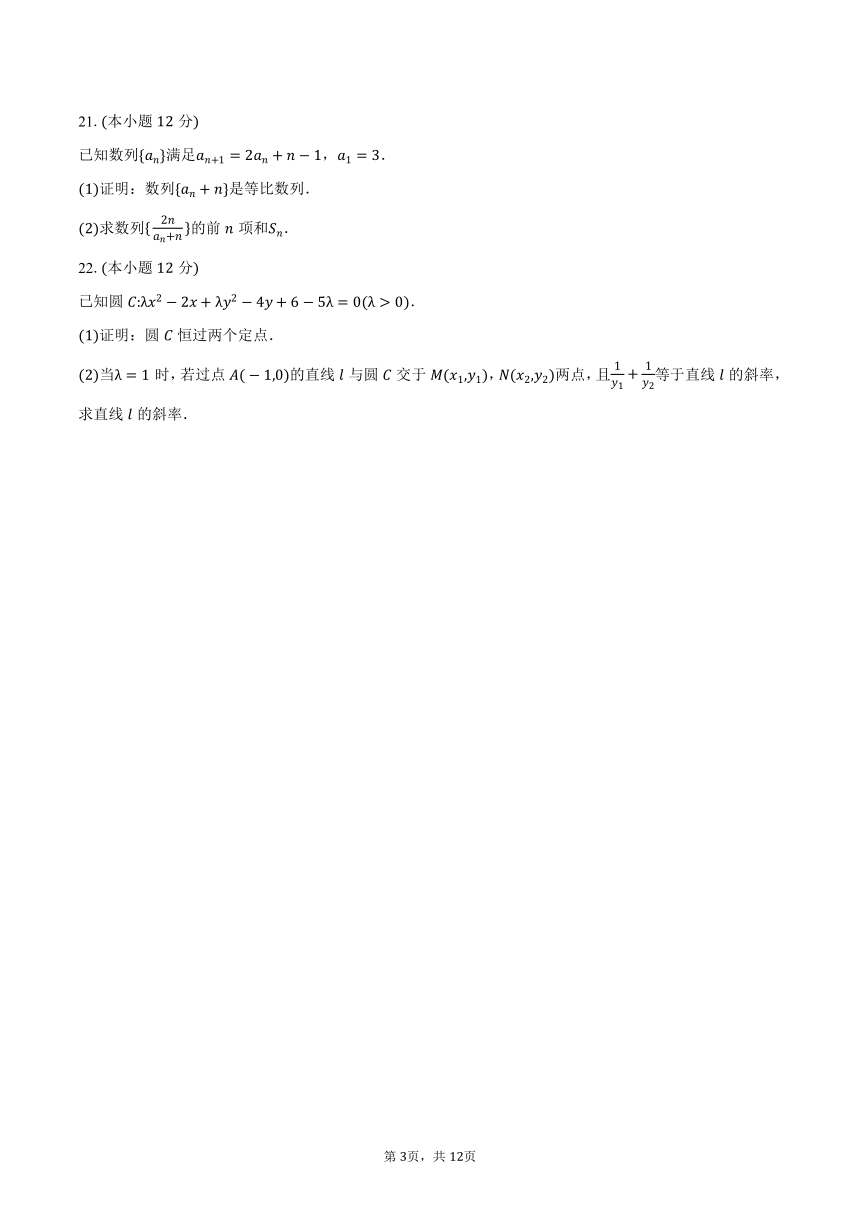 21. (本小题 12 分)

已知数列$\{a_n\}$满足$a_{n+1}=2a_n+n-1$，$a_1=3$.

(1)证明：数列$\{a_n+n\}$是等比数列.

(2)求数列$\{\frac{2n}{a_n+n}\}$的前 $n$ 项和$S_n$.

22. (本小题 12 分)

已知圆 $C$:$\lambda x^2-2x+\lambda y^2-4y+6-5\lambda=0(\lambda>0)$.

(1)证明：圆 $C$ 恒过两个定点.

(2)当$\lambda=1$ 时，若过点 $A(-1,0)$的直线 $l$ 与圆 $C$ 交于 $M(x_1,y_1)$，$N(x_2,y_2)$两点，且$\frac{1}{y_1}+\frac{1}{y_2}$等于直线 $l$ 的斜率，求直线 $l$ 的斜率.

第 3页，共 12页